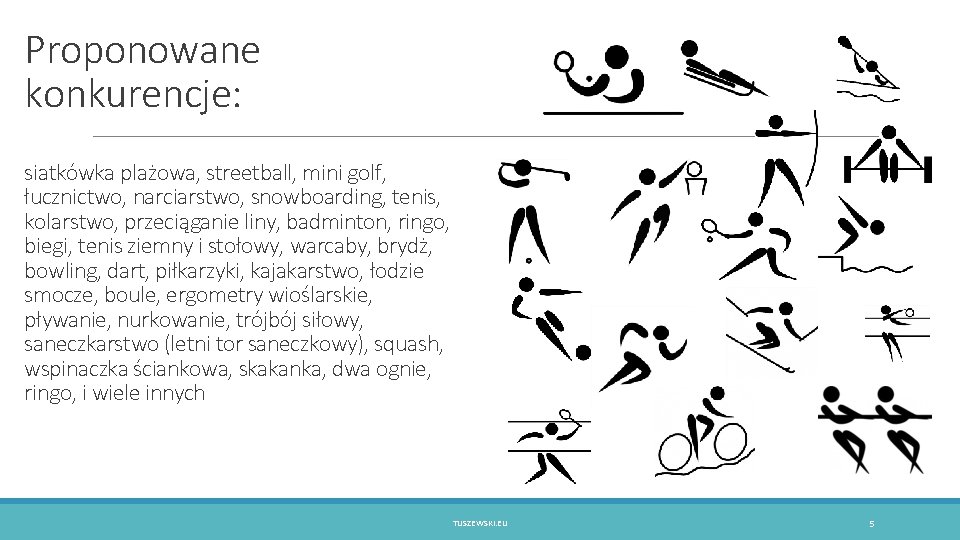 Proponowane konkurencje:

siatkówka plażowa, streetball, mini golf, łucznictwo, narciarstwo, snowboarding, tenis, kolarstwo, przeciąganie liny, badminton, ringo, biegi, tenis ziemny i stołowy, warcaby, brydż, bowling, dart, piłkarzyki, kajakarstwo, łodzie smocze, boule, ergometry wioślarskie, pływanie, nurkowanie, trójbój siłowy, saneczkarstwo (letni tor saneczkowy), squash, wspinaczka ściankowa, skakanka, dwa ognie, ringo, i wiele innych

TUSZEWSKI.EU

5